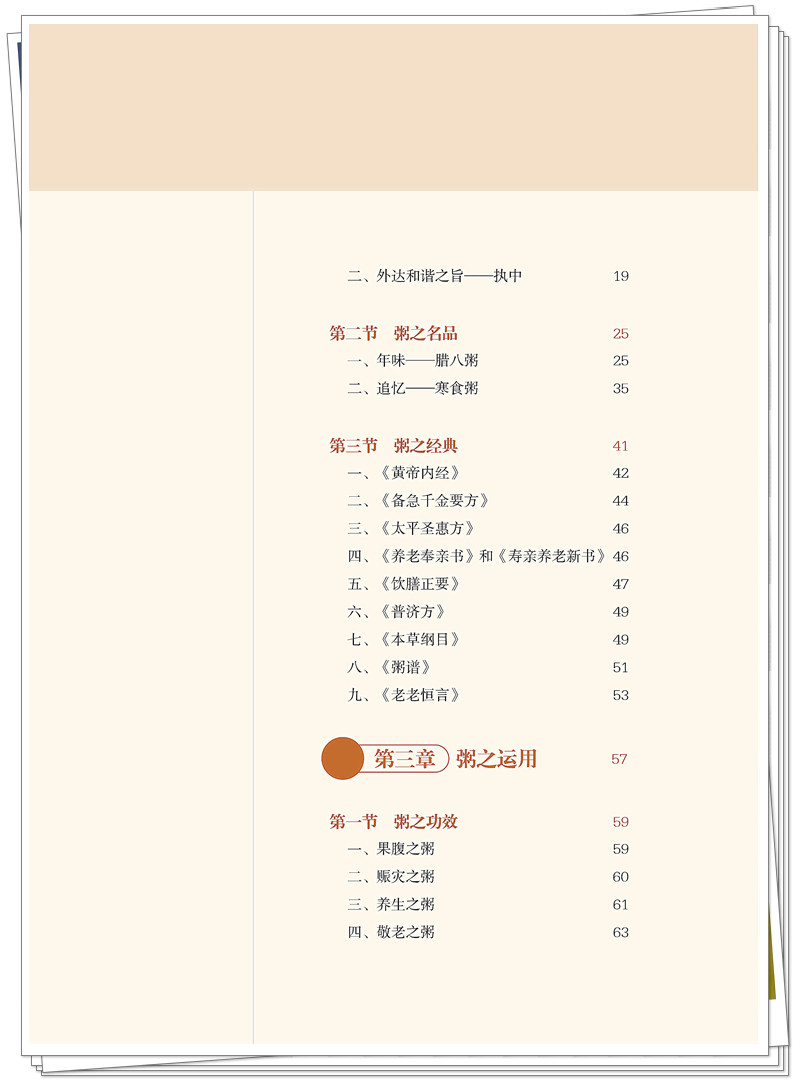 二、外达和谐之旨——执中 19

第二节 粥之名品 25

一、年味——腊八粥 25

二、追忆——寒食粥 35

第三节 粥之经典 41

一、《黄帝内经》 42

二、《备急千金要方》 44

三、《太平圣惠方》 46

四、《养老奉亲书》和《寿亲养老新书》 46

五、《饮膳正要》 47

六、《普济方》 49

七、《本草纲目》 49

八、《粥谱》 51

九、《老老恒言》 53

第三章 粥之运用 57

第一节 粥之功效 59

一、果腹之粥 59

二、赈灾之粥 60

三、养生之粥 61

四、敬老之粥 63